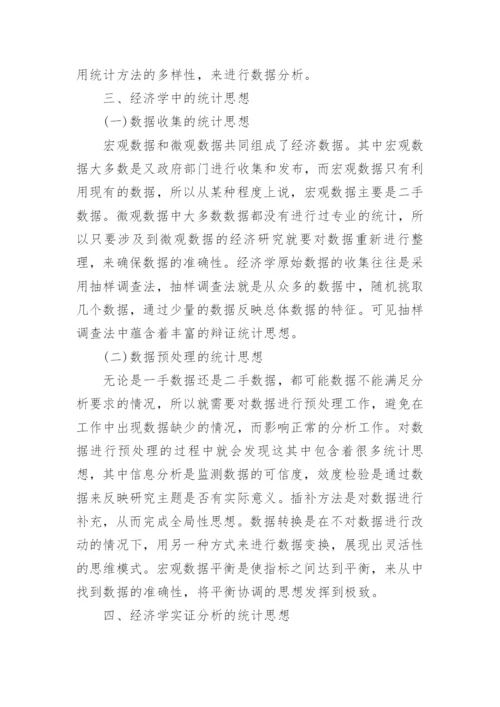 用统计方法的多样性，来进行数据分析。

三、经济学中的统计思想

(一)数据收集的统计思想

宏观数据和微观数据共同组成了经济数据。其中宏观数据大多数是又政府部门进行收集和发布，而宏观数据只有利用现有的数据，所以从某种程度上说，宏观数据主要是二手数据。微观数据中大多数数据都没有进行过专业的统计，所以只要涉及到微观数据的经济研究就要对数据重新进行整理，来确保数据的准确性。经济学原始数据的收集往往是采用抽样调查法，抽样调查法就是从众多的数据中，随机挑取几个数据，通过少量的数据反映总体数据的特征。可见抽样调查法中蕴含着丰富的辩证统计思想。

(二)数据预处理的统计思想

无论是一手数据还是二手数据，都可能数据不能满足分析要求的情况，所以就需要对数据进行预处理工作，避免在工作中出现数据缺少的情况，而影响正常的分析工作。对数据进行预处理的过程中就会发现这其中包含着很多统计思想，其中信息分析是监测数据的可信度，效度检验是通过数据来反映研究主题是否有实际意义。插补方法是对数据进行补充，从而完成全局性思想。数据转换是在不对数据进行改动的情况下，用另一种方式来进行数据变换，展现出灵活性的思维模式。宏观数据平衡是使指标之间达到平衡，来从中找到数据的准确性，将平衡协调的思想发挥到极致。

四、经济学实证分析的统计思想